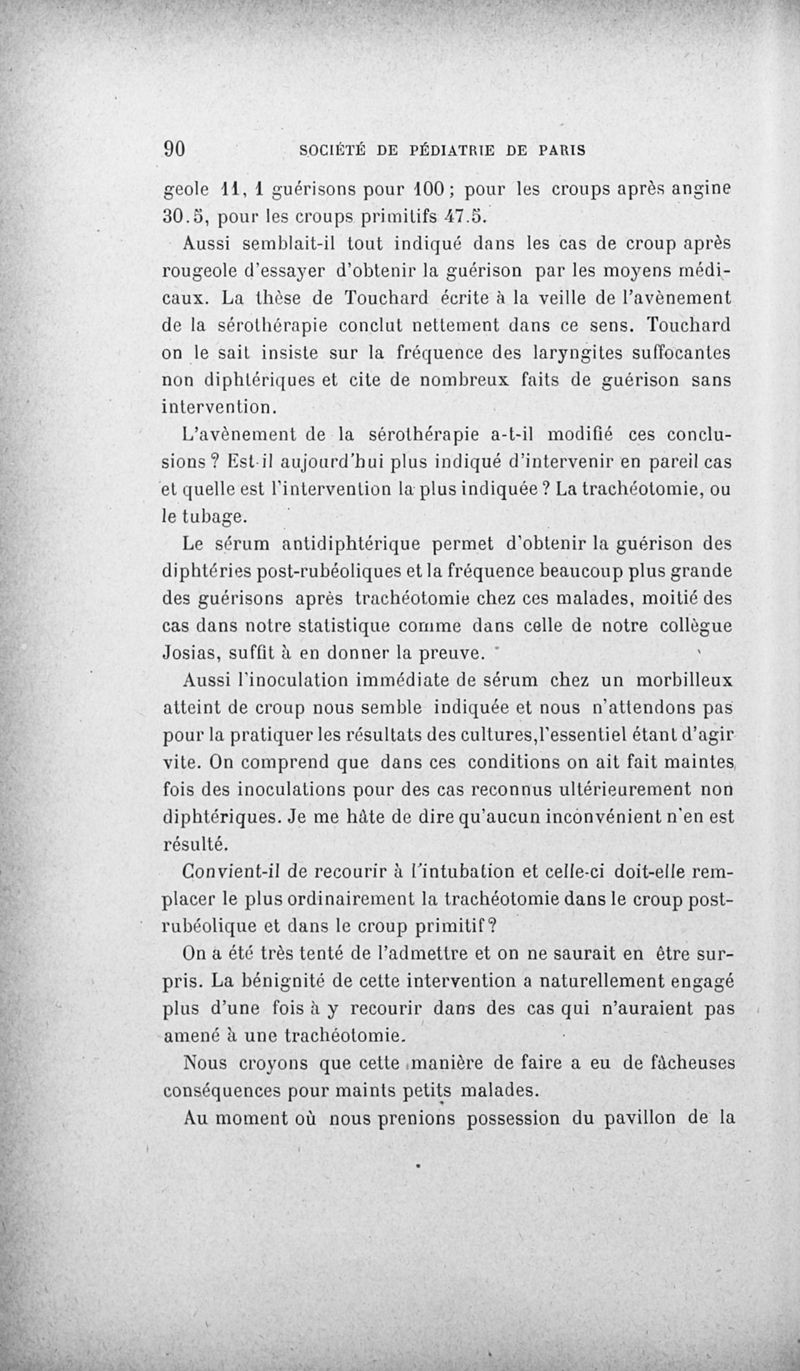 90 SOCIÉTÉ DE PÉDIATRIE DE PARIS

geole 11, 1 guérisons pour 100 ; pour les croups après angine 30.5, pour les croups primitifs 47.5.

Aussi semblait-il tout indiqué dans les cas de croup après rougeole d'essayer d'obtenir la guérison par les moyens médicaux. La thèse de Touchard écrite à la veille de l'avènement de la sérothérapie conclut nettement dans ce sens. Touchard on le sait insiste sur la fréquence des laryngites suffocantes non diphtériques et cite de nombreux faits de guérison sans intervention.

L'avènement de la sérothérapie a-t-il modifié ces conclusions ? Est-il aujourd'hui plus indiqué d'intervenir en pareil cas et quelle est l'intervention la plus indiquée ? La trachéotomie, ou le tubage.

Le sérum antidiphtérique permet d'obtenir la guérison des diphtéries post-rubéoliques et la fréquence beaucoup plus grande des guérisons après trachéotomie chez ces malades, moitié des cas dans notre statistique comme dans celle de notre collègue Josias, suffit à en donner la preuve.

Aussi l'inoculation immédiate de sérum chez un morbilleux atteint de croup nous semble indiquée et nous n'attendons pas pour la pratiquer les résultats des cultures,l'essentiel étant d'agir vite. On comprend que dans ces conditions on ait fait maintes fois des inoculations pour des cas reconnus ultérieurement non diphtériques. Je me hâte de dire qu'aucun inconvénient n'en est résulté.

Convient-il de recourir à l'intubation et celle-ci doit-elle remplacer le plus ordinairement la trachéotomie dans le croup post-rubéolique et dans le croup primitif ?

On a été très tenté de l'admettre et on ne saurait en être surpris. La bénignité de cette intervention a naturellement engagé plus d'une fois à y recourir dans des cas qui n'auraient pas amené à une trachéotomie.

Nous croyons que cette manière de faire a eu de fâcheuses conséquences pour maints petits malades.

Au moment où nous prenions possession du pavillon de la